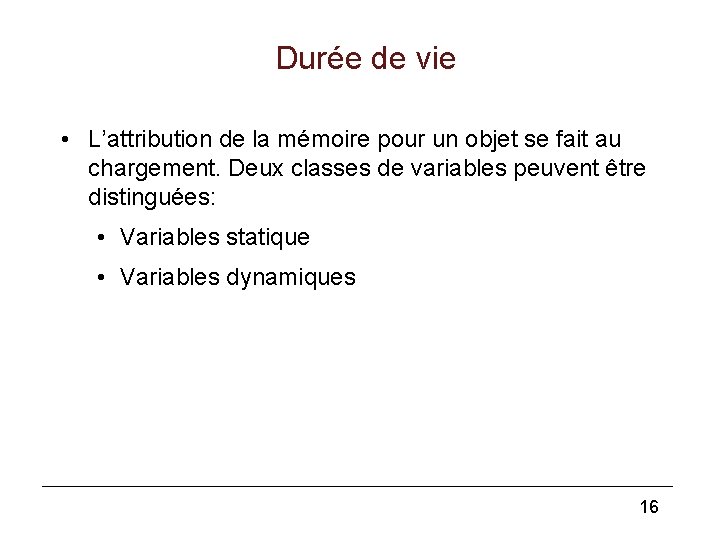 Durée de vie

• L'attribution de la mémoire pour un objet se fait au chargement. Deux classes de variables peuvent être distinguées:
• Variables statique
• Variables dynamiques

16